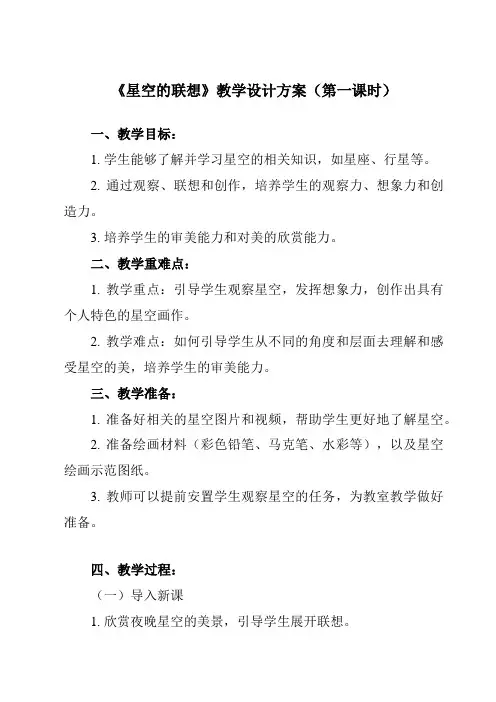 《星空的联想》教学设计方案（第一课时）

一、教学目标：

1. 学生能够了解并学习星空的相关知识，如星座、行星等。

2. 通过观察、联想和创作，培养学生的观察力、想象力和创造力。

3. 培养学生的审美能力和对美的欣赏能力。

二、教学重难点：

1. 教学重点：引导学生观察星空，发挥想象力，创作出具有个人特色的星空画作。

2. 教学难点：如何引导学生从不同的角度和层面去理解和感受星空的美，培养学生的审美能力。

三、教学准备：

1. 准备好相关的星空图片和视频，帮助学生更好地了解星空。

2. 准备绘画材料（彩色铅笔、马克笔、水彩等），以及星空绘画示范图纸。

3. 教师可以提前安置学生观察星空的任务，为教室教学做好准备。

四、教学过程：

（一）导入新课

1. 欣赏夜晚星空的美景，引导学生展开联想。